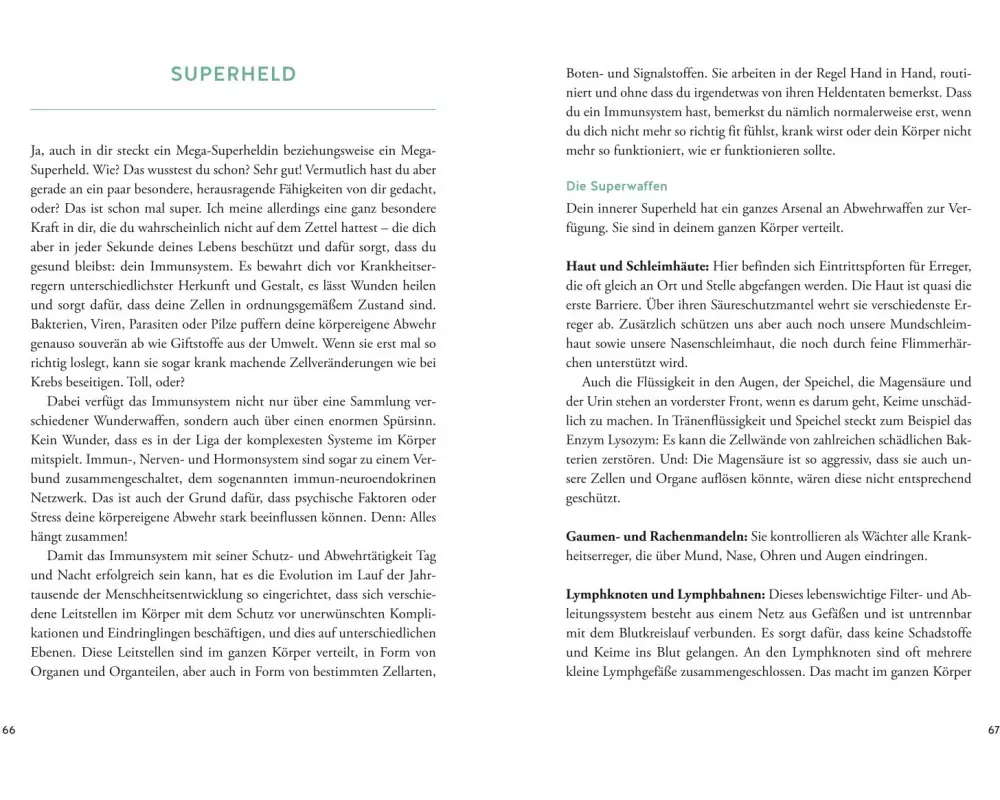 SUPERHELD

Ja, auch in dir steckt ein Mega-Superheldin beziehungsweise ein Mega-Superheld. Wie? Das wusstest du schon? Sehr gut! Vermutlich hast du aber gerade an ein paar besondere, herausragende Fähigkeiten von dir gedacht, oder? Das ist schon mal super. Ich meine allerdings eine ganz besondere Kraft in dir, die du wahrscheinlich nicht auf dem Zettel hattest – die dich aber in jeder Sekunde deines Lebens beschützt und dafür sorgt, dass du gesund bleibst: dein Immunsystem. Es bewahrt dich vor Krankheitserregern unterschiedlichster Herkunft und Gestalt, es lässt Wunden heilen und sorgt dafür, dass deine Zellen in ordnungsgemäßem Zustand sind. Bakterien, Viren, Parasiten oder Pilze puffern deine körpereigene Abwehr genauso souverän ab wie Giftstoffe aus der Umwelt. Wenn sie erst mal so richtig loslegt, kann sie sogar krank machende Zellveränderungen wie bei Krebs beseitigen. Toll, oder?

Dabei verfügt das Immunsystem nicht nur über eine Sammlung verschiedener Wunderwaffen, sondern auch über einen enormen Spürsinn. Kein Wunder, dass es in der Liga der komplexesten Systeme im Körper mitspielt. Immun-, Nerven- und Hormonsystem sind sogar zu einem Verbund zusammengeschaltet, dem sogenannten immun-neuroendokrinen Netzwerk. Das ist auch der Grund dafür, dass psychische Faktoren oder Stress deine körpereigene Abwehr stark beeinflussen können. Denn: Alles hängt zusammen!

Damit das Immunsystem mit seiner Schutz- und Abwehrtätigkeit Tag und Nacht erfolgreich sein kann, hat es die Evolution im Lauf der Jahrtausende der Menschheitsentwicklung so eingerichtet, dass sich verschiedene Leitstellen im Körper mit dem Schutz vor unerwünschten Komplikationen und Eindringlingen beschäftigen, und dies auf unterschiedlichen Ebenen. Diese Leitstellen sind im ganzen Körper verteilt, in Form von Organen und Organteilen, aber auch in Form von bestimmten Zellarten,

66

Boten- und Signalstoffen. Sie arbeiten in der Regel Hand in Hand, routiniert und ohne dass du irgendetwas von ihren Heldentaten bemerkst. Dass du ein Immunsystem hast, bemerkst du nämlich normalerweise erst, wenn du dich nicht mehr so richtig fit fühlst, krank wirst oder dein Körper nicht mehr so funktioniert, wie er funktionieren sollte.

Die Superwaffen

Dein innerer Superheld hat ein ganzes Arsenal an Abwehrwaffen zur Verfügung. Sie sind in deinem ganzen Körper verteilt.

Haut und Schleimhäute: Hier befinden sich Eintrittspforten für Erreger, die oft gleich an Ort und Stelle abgefangen werden. Die Haut ist quasi die erste Barriere. Über ihren Säureschutzmantel wehrt sie verschiedenste Erreger ab. Zusätzlich schützen uns aber auch noch unsere Mundschleimhaut sowie unsere Nasenschleimhaut, die noch durch feine Flimmerhärchen unterstützt wird.

Auch die Flüssigkeit in den Augen, der Speichel, die Magensäure und der Urin stehen an vorderster Front, wenn es darum geht, Keime unschädlich zu machen. In Tränenflüssigkeit und Speichel steckt zum Beispiel das Enzym Lysozym: Es kann die Zellwände von zahlreichen schädlichen Bakterien zerstören. Und: Die Magensäure ist so aggressiv, dass sie auch unsere Zellen und Organe auflösen könnte, wären diese nicht entsprechend geschützt.

Gaumen- und Rachenmandeln: Sie kontrollieren als Wächter alle Krankheitserreger, die über Mund, Nase, Ohren und Augen eindringen.

Lymphknoten und Lymphbahnen: Dieses lebenswichtige Filter- und Ableitungssystem besteht aus einem Netz aus Gefäßen und ist untrennbar mit dem Blutkreislauf verbunden. Es sorgt dafür, dass keine Schadstoffe und Keime ins Blut gelangen. An den Lymphknoten sind oft mehrere kleine Lymphgefäße zusammengeschlossen. Das macht im ganzen Körper

67